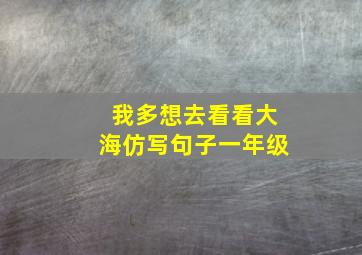 我多想去看看大海仿写句子一年级